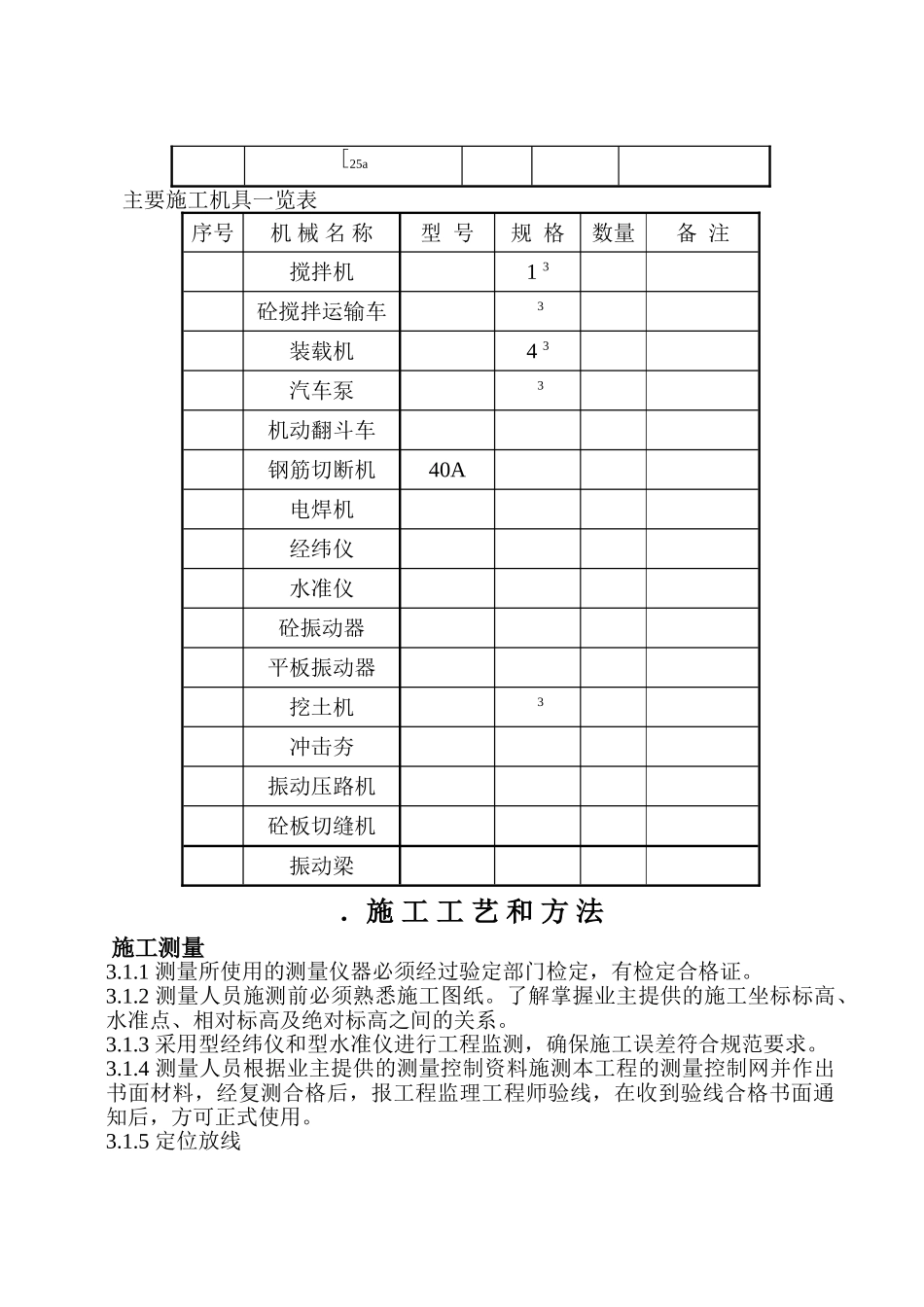 | | [25a | | | |
|---|---|---|---|---|

主要施工机具一览表

| 序号 | 机 械 名 称 | 型 号 | 规 格 | 数量 | 备 注 |
|---|---|---|---|---|---|
| | 搅拌机 | | $1^3$ | | |
| | 砼搅拌运输车 | | $^3$ | | |
| | 装载机 | | $4^3$ | | |
| | 汽车泵 | | $^3$ | | |
| | 机动翻斗车 | | | | |
| | 钢筋切断机 | 40A | | | |
| | 电焊机 | | | | |
| | 经纬仪 | | | | |
| | 水准仪 | | | | |
| | 砼振动器 | | | | |
| | 平板振动器 | | | | |
| | 挖土机 | | $^3$ | | |
| | 冲击夯 | | | | |
| | 振动压路机 | | | | |
| | 砼板切缝机 | | | | |
| | 振动梁 | | | | |

. 施 工 工 艺 和 方 法

施工测量
3.1.1 测量所使用的测量仪器必须经过验定部门检定，有检定合格证。
3.1.2 测量人员施测前必须熟悉施工图纸。了解掌握业主提供的施工坐标标高、水准点、相对标高及绝对标高之间的关系。
3.1.3 采用型经纬仪和型水准仪进行工程监测，确保施工误差符合规范要求。
3.1.4 测量人员根据业主提供的测量控制资料施测本工程的测量控制网并作出书面材料，经复测合格后，报工程监理工程师验线，在收到验线合格书面通知后，方可正式使用。
3.1.5 定位放线